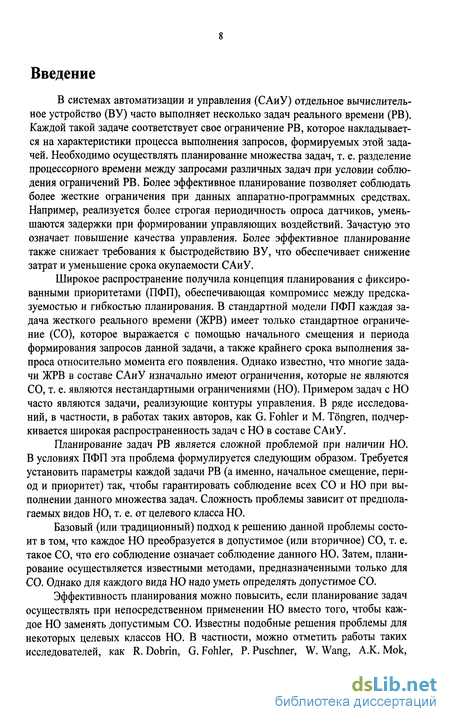 8

Введение

В системах автоматизации и управления (САиУ) отдельное вычислительное устройство (ВУ) часто выполняет несколько задач реального времени (РВ). Каждой такой задаче соответствует свое ограничение РВ, которое накладывается на характеристики процесса выполнения запросов, формируемых этой задачей. Необходимо осуществлять планирование множества задач, т. е. разделение процессорного времени между запросами различных задач при условии соблюдения ограничений РВ. Более эффективное планирование позволяет соблюдать более жесткие ограничения при данных аппаратно-программных средствах. Например, реализуется более строгая периодичность опроса датчиков, уменьшаются задержки при формировании управляющих воздействий. Зачастую это означает повышение качества управления. Более эффективное планирование также снижает требования к быстродействию ВУ, что обеспечивает снижение затрат и уменьшение срока окупаемости САиУ.

Широкое распространение получила концепция планирования с фиксированными приоритетами (ПФП), обеспечивающая компромисс между предсказуемостью и гибкостью планирования. В стандартной модели ПФП каждая задача жесткого реального времени (ЖРВ) имеет только стандартное ограничение (СО), которое выражается с помощью начального смещения и периода формирования запросов данной задачи, а также крайнего срока выполнения запроса относительно момента его появления. Однако известно, что многие задачи ЖРВ в составе САиУ изначально имеют ограничения, которые не являются СО, т. е. являются нестандартными ограничениями (НО). Примером задач с НО часто являются задачи, реализующие контуры управления. В ряде исследований, в частности, в работах таких авторов, как G. Fohler и M. Töngren, подчеркивается широкая распространенность задач с НО в составе САиУ.

Планирование задач РВ является сложной проблемой при наличии НО. В условиях ПФП эта проблема формулируется следующим образом. Требуется установить параметры каждой задачи РВ (а именно, начальное смещение, период и приоритет) так, чтобы гарантировать соблюдение всех СО и НО при выполнении данного множества задач. Сложность проблемы зависит от предполагаемых видов НО, т. е. от целевого класса НО.

Базовый (или традиционный) подход к решению данной проблемы состоит в том, что каждое НО преобразуется в допустимое (или вторичное) СО, т. е. такое СО, что его соблюдение означает соблюдение данного НО. Затем, планирование осуществляется известными методами, предназначенными только для СО. Однако для каждого вида НО надо уметь определять допустимое СО.

Эффективность планирования можно повысить, если планирование задач осуществлять при непосредственном применении НО вместо того, чтобы каждое НО заменять допустимым СО. Известны подобные решения проблемы для некоторых целевых классов НО. В частности, можно отметить работы таких исследователей, как R. Dobrin, G. Fohler, P. Puschner, W. Wang, A.K. Mok,

dsLib.net
библиотека диссертаций